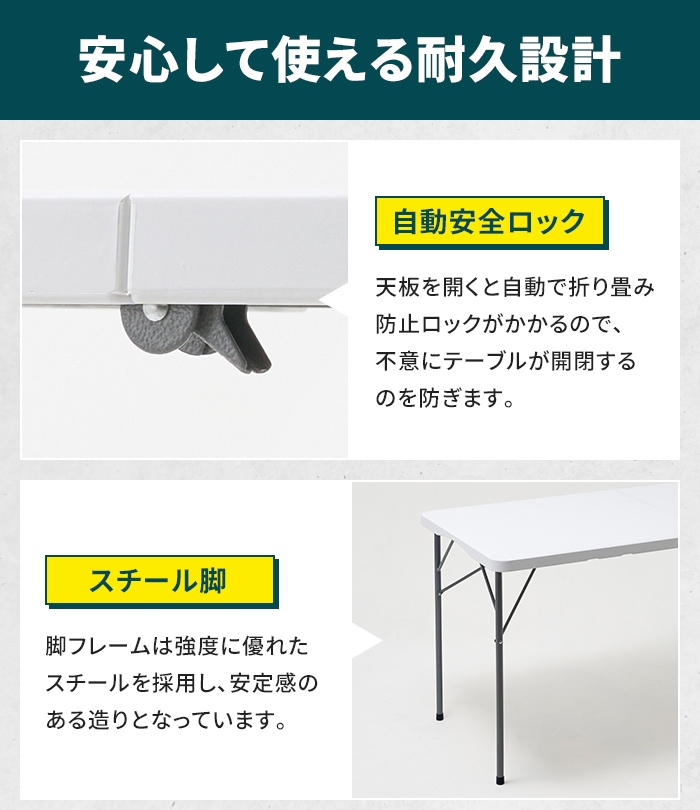 安心して使える耐久設計

自動安全ロック

天板を開くと自動で折り畳み防止ロックがかかるので、不意にテーブルが開閉するのを防ぎます。

スチール脚

脚フレームは強度に優れたスチールを採用し、安定感のある造りとなっています。